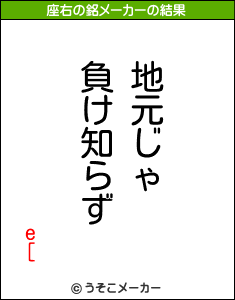 座右の銘メーカーの結果

地元じゃ
負け知らず

e[

© うそこメーカー